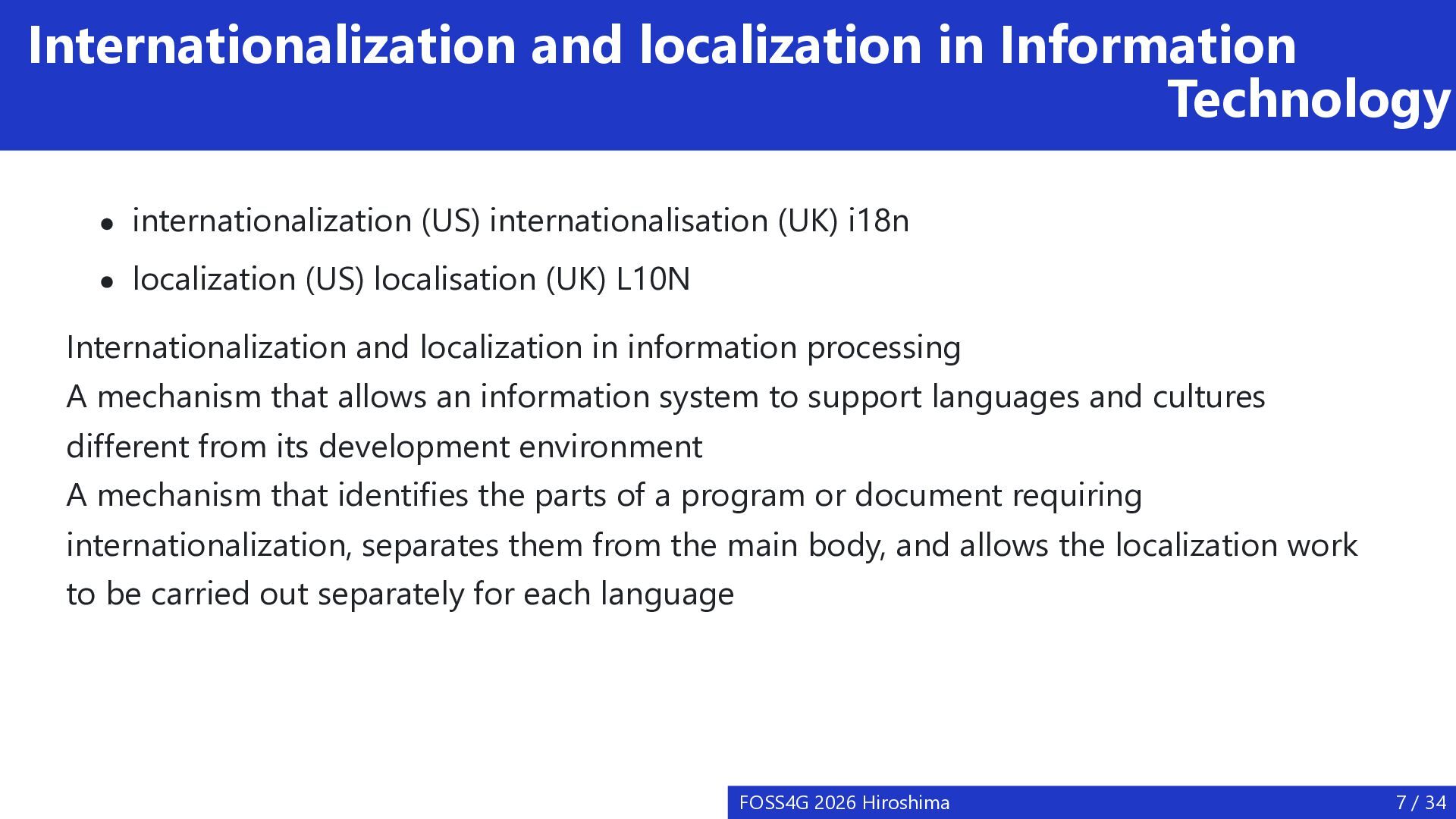 Internationalization and localization in Information Technology

• internationalization (US) internationalisation (UK) i18n
• localization (US) localisation (UK) L10N

Internationalization and localization in information processing
A mechanism that allows an information system to support languages and cultures different from its development environment
A mechanism that identifies the parts of a program or document requiring internationalization, separates them from the main body, and allows the localization work to be carried out separately for each language

FOSS4G 2026 Hiroshima 7 / 34